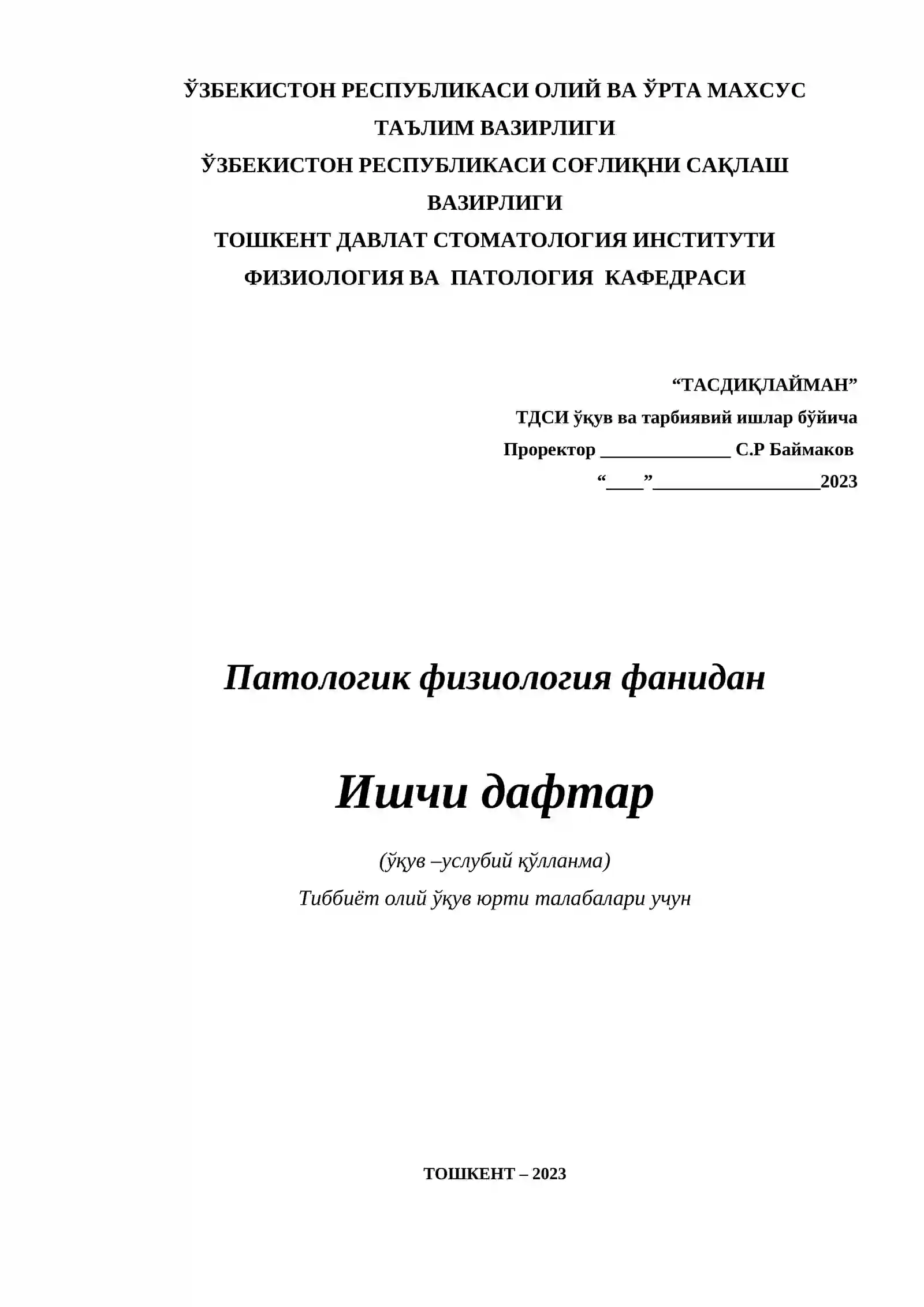 ЎЗБЕКИСТОН РЕСПУБЛИКАСИ ОЛИЙ ВА ЎРТА МАХСУС ТАЪЛИМ ВАЗИРЛИГИ
ЎЗБЕКИСТОН РЕСПУБЛИКАСИ СОҒЛИҚНИ САҚЛАШ ВАЗИРЛИГИ
ТОШКЕНТ ДАВЛАТ СТОМАТОЛОГИЯ ИНСТИТУТИ
ФИЗИОЛОГИЯ ВА ПАТОЛОГИЯ КАФЕДРАСИ

“ТАСДИҚЛАЙМАН”
ТДСИ ўқув ва тарбиявий ишлар бўйича
Проректор ______________ С.Р Баймаков
“____”__________________2023

Патологик физиология фанидан

Ишчи дафтар

(ўқув –услубий қўлланма)
Тиббиёт олий ўқув юрти талабалари учун

ТОШКЕНТ – 2023